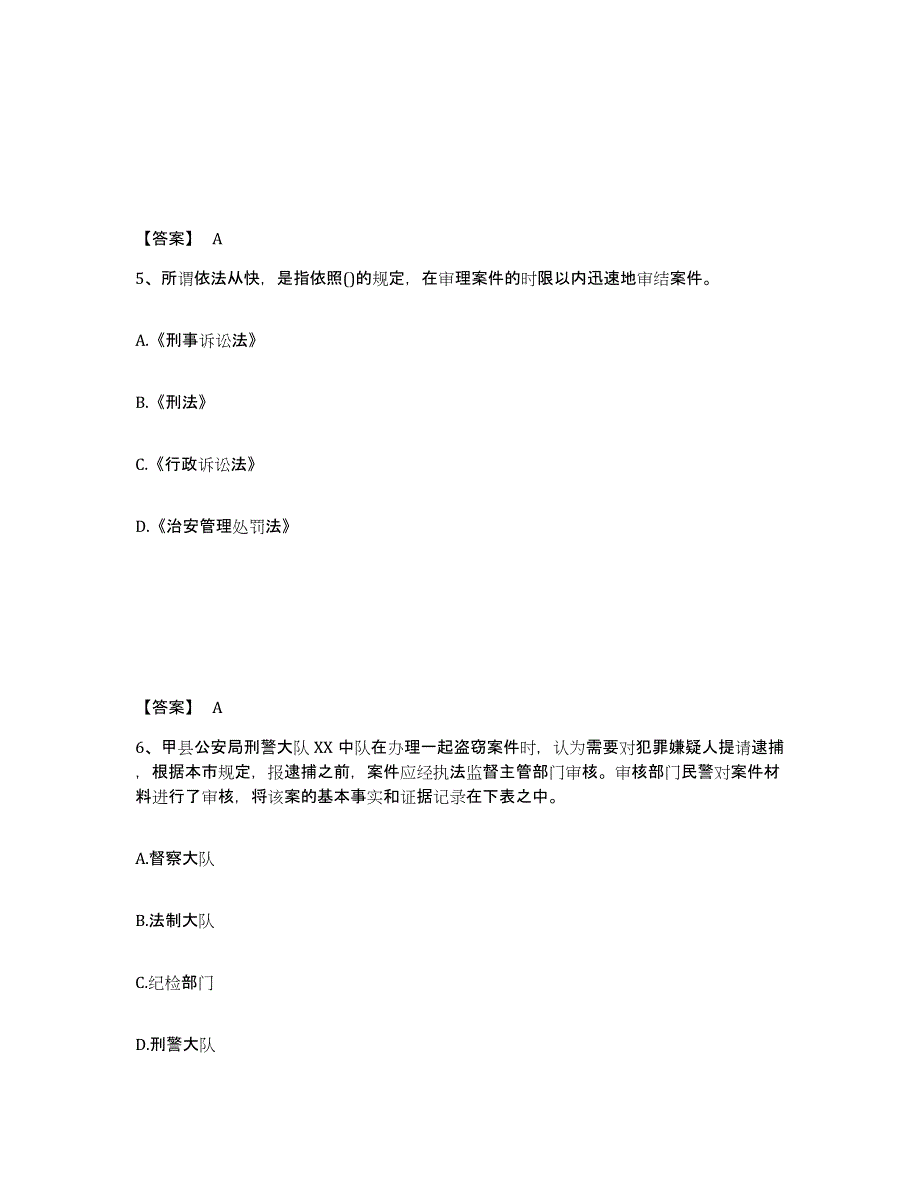 【答案】 A

5、所谓依法从快，是指依照()的规定，在审理案件的时限以内迅速地审结案件。

A.《刑事诉讼法》

B.《刑法》

C.《行政诉讼法》

D.《治安管理处罚法》

【答案】 A

6、甲县公安局刑警大队 XX 中队在办理一起盗窃案件时，认为需要对犯罪嫌疑人提请逮捕，根据本市规定，报逮捕之前，案件应经执法监督主管部门审核。审核部门民警对案件材料进行了审核，将该案的基本事实和证据记录在下表之中。

A.督察大队

B.法制大队

C.纪检部门

D.刑警大队